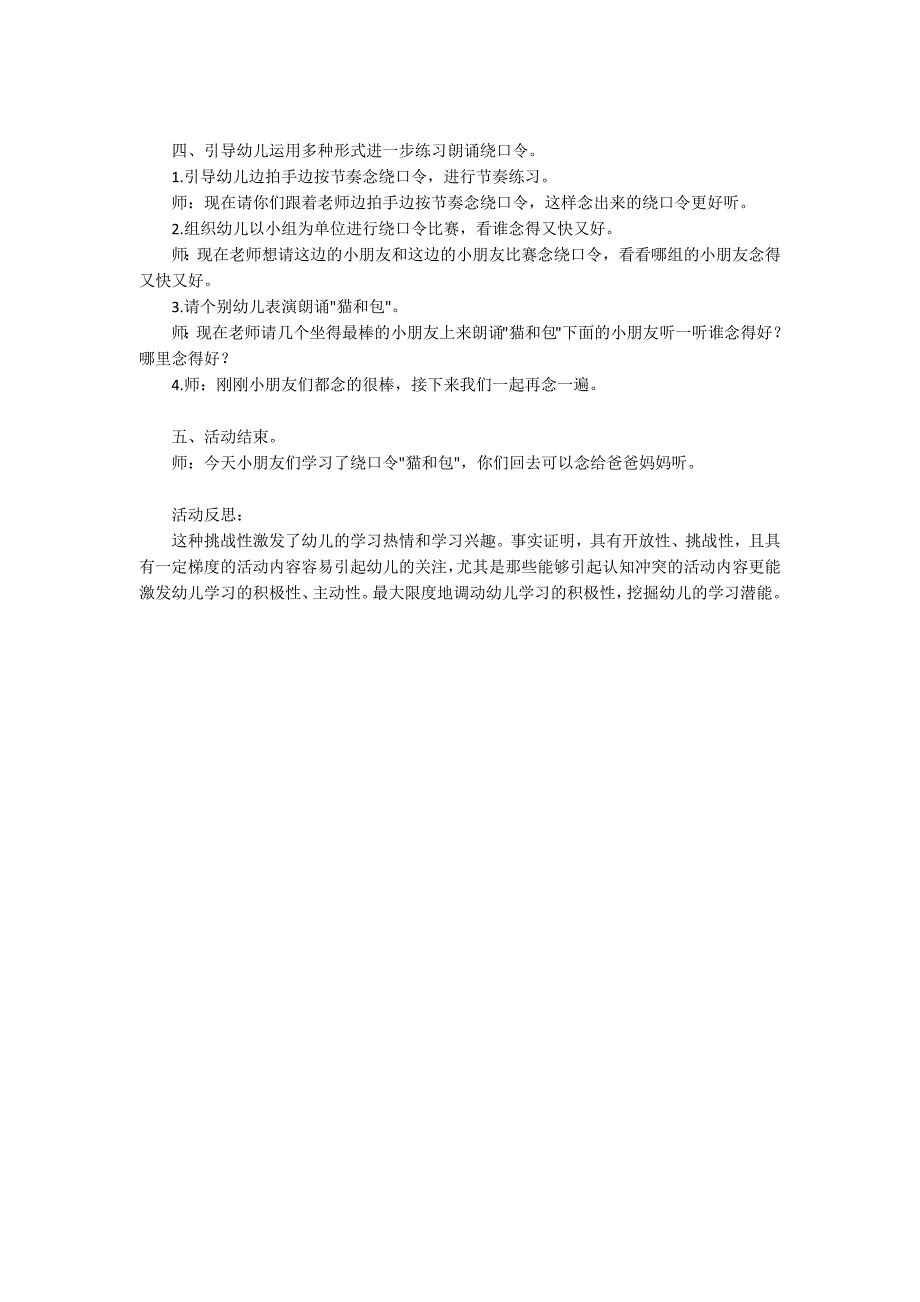 四、引导幼儿运用多种形式进一步练习朗诵绕口令。

1.引导幼儿边拍手边按节奏念绕口令，进行节奏练习。

师：现在请你们跟着老师边拍手边按节奏念绕口令，这样念出来的绕口令更好听。

2.组织幼儿以小组为单位进行绕口令比赛，看谁念得又快又好。

师：现在老师想请这边的小朋友和这边的小朋友比赛念绕口令，看看哪组的小朋友念得又快又好。

3.请个别幼儿表演朗诵"猫和包"。

师：现在老师请几个坐得最棒的小朋友上来朗诵"猫和包"下面的小朋友听一听谁念得好？哪里念得好？

4.师：刚刚小朋友们都念的很棒，接下来我们一起再念一遍。

五、活动结束。

师：今天小朋友们学习了绕口令"猫和包"，你们回去可以念给爸爸妈妈听。

活动反思：

这种挑战性激发了幼儿的学习热情和学习兴趣。事实证明，具有开放性、挑战性，且具有一定梯度的活动内容容易引起幼儿的关注，尤其是那些能够引起认知冲突的活动内容更能激发幼儿学习的积极性、主动性。最大限度地调动幼儿学习的积极性，挖掘幼儿的学习潜能。